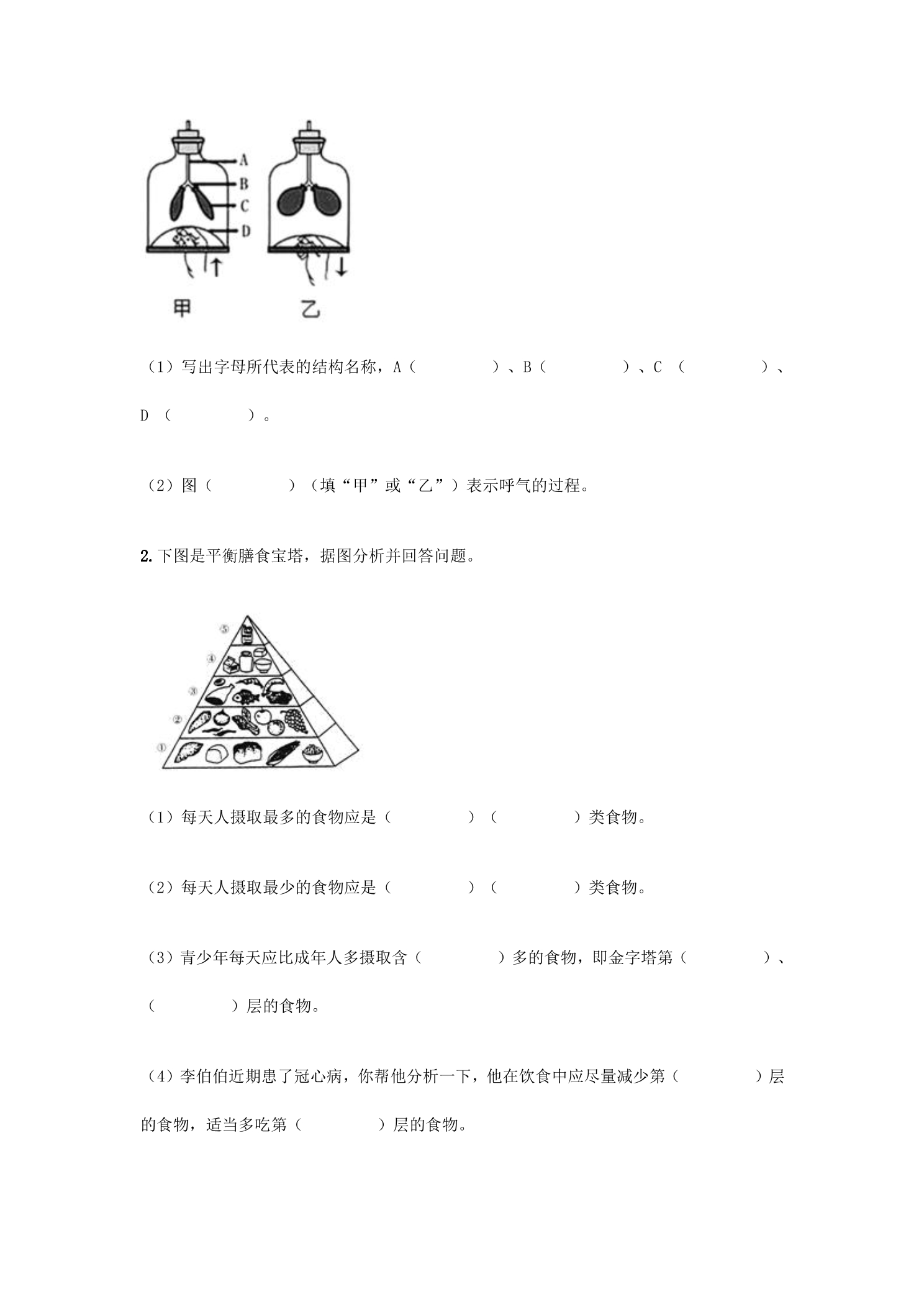 A
B
C
D
甲 乙

（1）写出字母所代表的结构名称，A（ ）、B（ ）、C（ ）、D（ ）。

（2）图（ ）（填“甲”或“乙”）表示呼气的过程。

2.下图是平衡膳食宝塔，据图分析并回答问题。

⑤
④
③
②
①

（1）每天人摄取最多的食物应是（ ）（ ）类食物。

（2）每天人摄取最少的食物应是（ ）（ ）类食物。

（3）青少年每天应比成年人多摄取含（ ）多的食物，即金字塔第（ ）、（ ）层的食物。

（4）李伯伯近期患了冠心病，你帮他分析一下，他在饮食中应尽量减少第（ ）层的食物，适当多吃第（ ）层的食物。